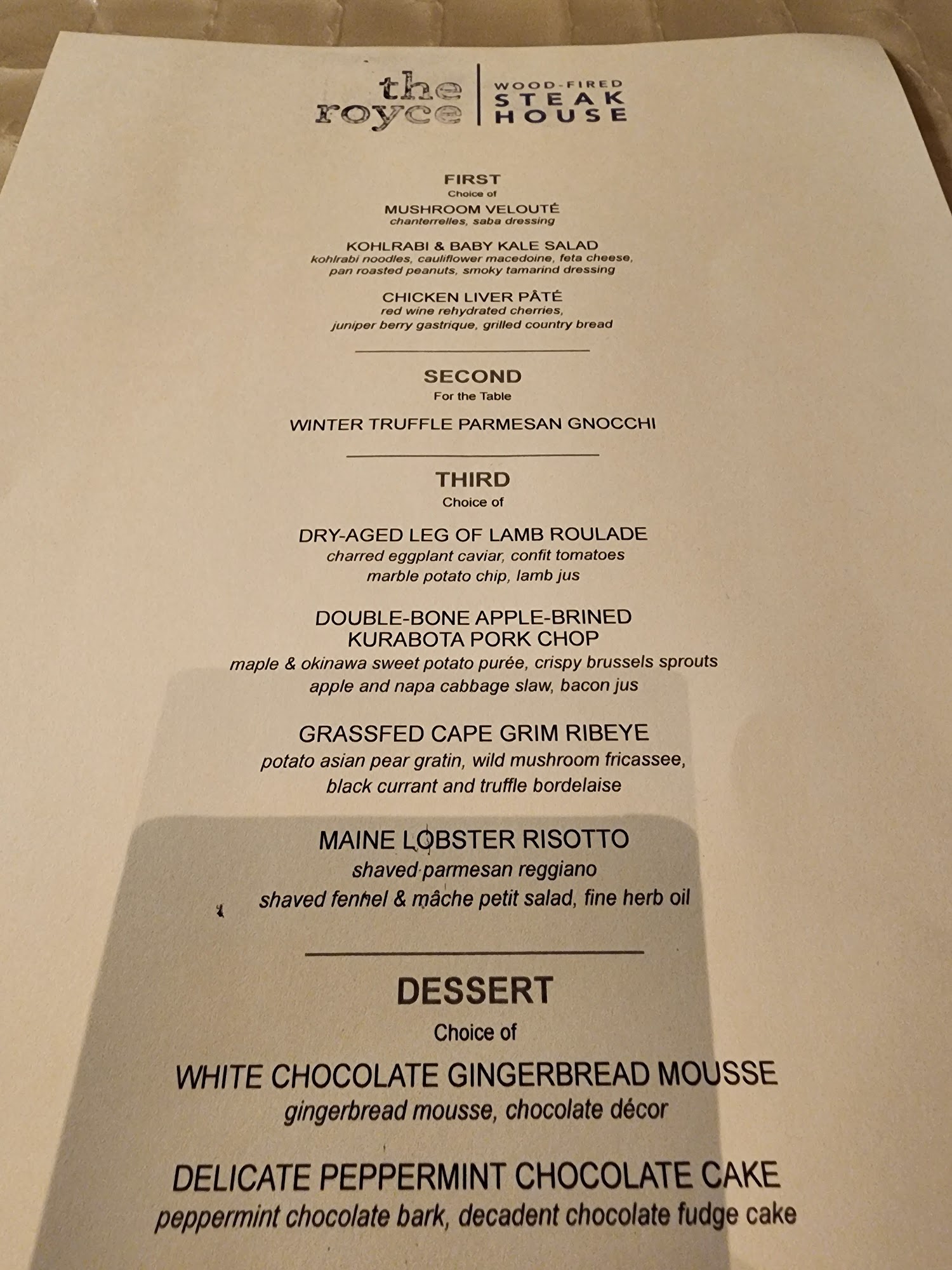 the royce

WOOD-FIRED
STEAK
HOUSE

FIRST
Choice of

MUSHROOM VELOUTÉ
chanterrelles, saba dressing

KOHLRABI & BABY KALE SALAD
kohlrabi noodles, cauliflower macedoine, feta cheese, pan roasted peanuts, smoky tamarind dressing

CHICKEN LIVER PÂTÉ
red wine rehydrated cherries, juniper berry gastrique, grilled country bread

SECOND
For the Table

WINTER TRUFFLE PARMESAN GNOCCHI

THIRD
Choice of

DRY-AGED LEG OF LAMB ROULADE
charred eggplant caviar, confit tomatoes
marble potato chip, lamb jus

DOUBLE-BONE APPLE-BRINED
KURABOTA PORK CHOP
maple & okinawa sweet potato purée, crispy brussels sprouts
apple and napa cabbage slaw, bacon jus

GRASSFED CAPE GRIM RIBEYE
potato asian pear gratin, wild mushroom fricassee,
black currant and truffle bordelaise

MAINE LOBSTER RISOTTO
shaved parmesan reggiano
shaved fennel & mâche petit salad, fine herb oil

DESSERT
Choice of

WHITE CHOCOLATE GINGERBREAD MOUSSE
gingerbread mousse, chocolate décor

DELICATE PEPPERMINT CHOCOLATE CAKE
peppermint chocolate bark, decadent chocolate fudge cake